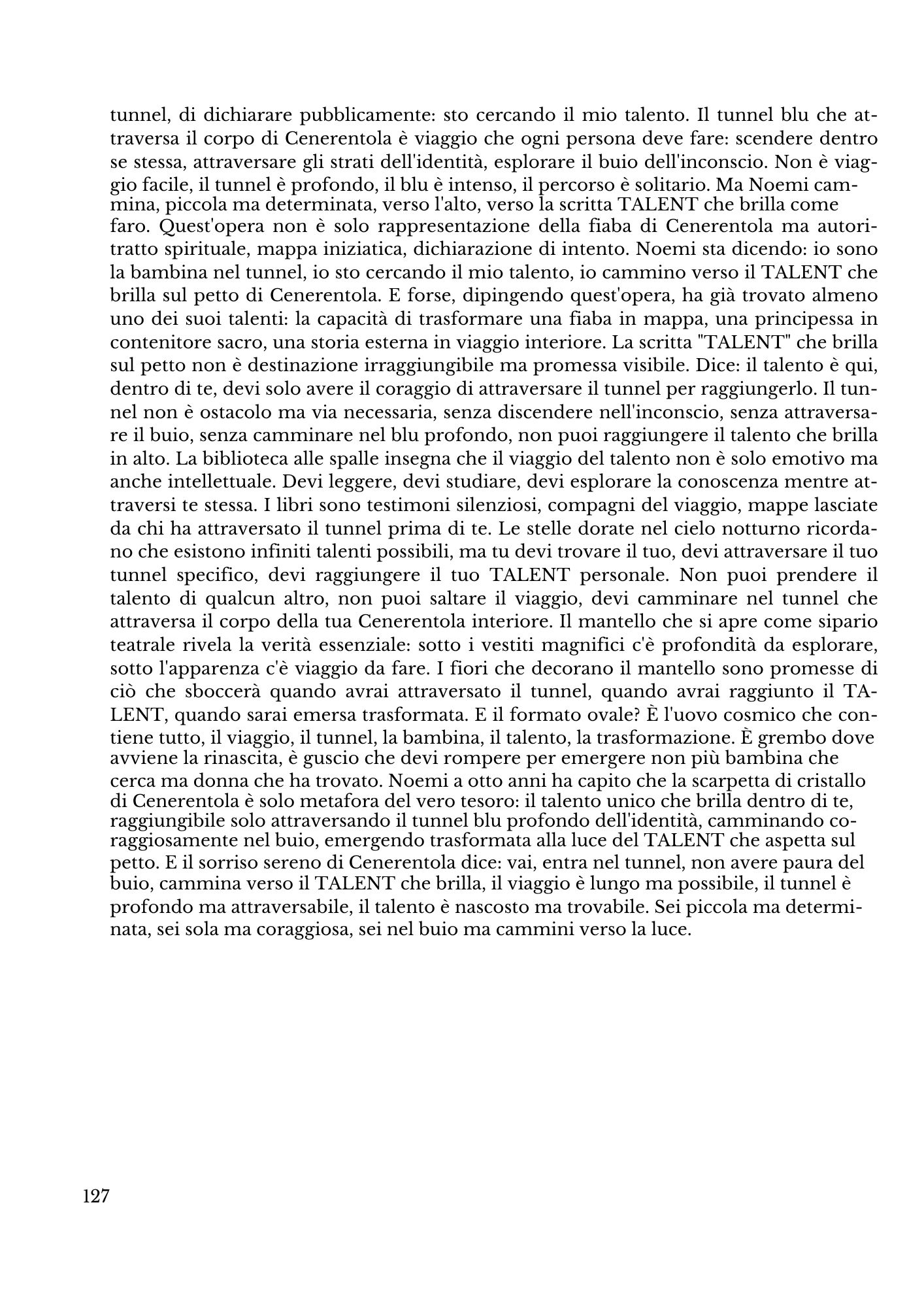 tunnel, di dichiarare pubblicamente: sto cercando il mio talento. Il tunnel blu che attraversa il corpo di Cenerentola è viaggio che ogni persona deve fare: scendere dentro se stessa, attraversare gli strati dell'identità, esplorare il buio dell'inconscio. Non è viaggio facile, il tunnel è profondo, il blu è intenso, il percorso è solitario. Ma Noemi cammina, piccola ma determinata, verso l'alto, verso la scritta TALENT che brilla come faro. Quest'opera non è solo rappresentazione della fiaba di Cenerentola ma autoritratto spirituale, mappa iniziatica, dichiarazione di intento. Noemi sta dicendo: io sono la bambina nel tunnel, io sto cercando il mio talento, io cammino verso il TALENT che brilla sul petto di Cenerentola. E forse, dipingendo quest'opera, ha già trovato almeno uno dei suoi talenti: la capacità di trasformare una fiaba in mappa, una principessa in contenitore sacro, una storia esterna in viaggio interiore. La scritta "TALENT" che brilla sul petto non è destinazione irraggiungibile ma promessa visibile. Dice: il talento è qui, dentro di te, devi solo avere il coraggio di attraversare il tunnel per raggiungerlo. Il tunnel non è ostacolo ma via necessaria, senza discendere nell'inconscio, senza attraversare il buio, senza camminare nel blu profondo, non puoi raggiungere il talento che brilla in alto. La biblioteca alle spalle insegna che il viaggio del talento non è solo emotivo ma anche intellettuale. Devi leggere, devi studiare, devi esplorare la conoscenza mentre attraversi te stessa. I libri sono testimoni silenziosi, compagni del viaggio, mappe lasciate da chi ha attraversato il tunnel prima di te. Le stelle dorate nel cielo notturno ricordano che esistono infiniti talenti possibili, ma tu devi trovare il tuo, devi attraversare il tuo tunnel specifico, devi raggiungere il tuo TALENT personale. Non puoi prendere il talento di qualcun altro, non puoi saltare il viaggio, devi camminare nel tunnel che attraversa il corpo della tua Cenerentola interiore. Il mantello che si apre come sipario teatrale rivela la verità essenziale: sotto i vestiti magnifici c'è profondità da esplorare, sotto l'apparenza c'è viaggio da fare. I fiori che decorano il mantello sono promesse di ciò che sboccerà quando avrai attraversato il tunnel, quando avrai raggiunto il TALENT, quando sarai emersa trasformata. E il formato ovale? È l'uovo cosmico che contiene tutto, il viaggio, il tunnel, la bambina, il talento, la trasformazione. È grembo dove avviene la rinascita, è guscio che devi rompere per emergere non più bambina che cerca ma donna che ha trovato. Noemi a otto anni ha capito che la scarpetta di cristallo di Cenerentola è solo metafora del vero tesoro: il talento unico che brilla dentro di te, raggiungibile solo attraversando il tunnel blu profondo dell'identità, camminando coraggiosamente nel buio, emergendo trasformata alla luce del TALENT che aspetta sul petto. E il sorriso sereno di Cenerentola dice: vai, entra nel tunnel, non avere paura del buio, cammina verso il TALENT che brilla, il viaggio è lungo ma possibile, il tunnel è profondo ma attraversabile, il talento è nascosto ma trovabile. Sei piccola ma determinata, sei sola ma coraggiosa, sei nel buio ma cammini verso la luce.

127